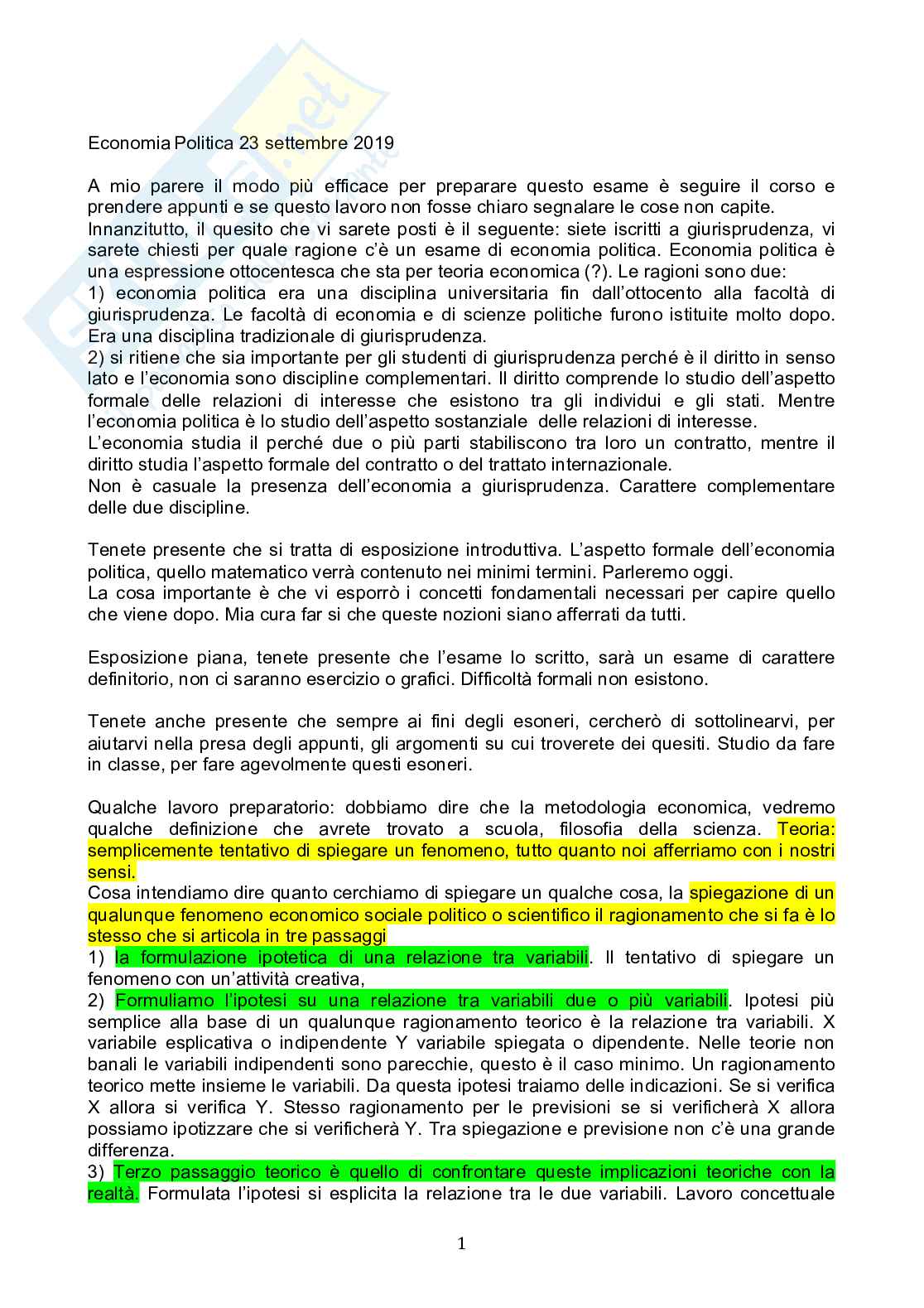 Economia Politica 23 settembre 2019

A mio parere il modo più efficace per preparare questo esame è seguire il corso e prendere appunti e se questo lavoro non fosse chiaro segnalare le cose non capite.
Innanzitutto, il quesito che vi sarete posti è il seguente: siete iscritti a giurisprudenza, vi sarete chiesti per quale ragione c'è un esame di economia politica. Economia politica è una espressione ottocentesca che sta per teoria economica (?). Le ragioni sono due:
1) economia politica era una disciplina universitaria fin dall'ottocento alla facoltà di giurisprudenza. Le facoltà di economia e di scienze politiche furono istituite molto dopo. Era una disciplina tradizionale di giurisprudenza.
2) si ritiene che sia importante per gli studenti di giurisprudenza perché è il diritto in senso lato e l'economia sono discipline complementari. Il diritto comprende lo studio dell'aspetto formale delle relazioni di interesse che esistono tra gli individui e gli stati. Mentre l'economia politica è lo studio dell'aspetto sostanziale delle relazioni di interesse.
L'economia studia il perché due o più parti stabiliscono tra loro un contratto, mentre il diritto studia l'aspetto formale del contratto o del trattato internazionale.
Non è casuale la presenza dell'economia a giurisprudenza. Carattere complementare delle due discipline.

Tenete presente che si tratta di esposizione introduttiva. L'aspetto formale dell'economia politica, quello matematico verrà contenuto nei minimi termini. Parleremo oggi.
La cosa importante è che vi esporrò i concetti fondamentali necessari per capire quello che viene dopo. Mia cura far si che queste nozioni siano afferrati da tutti.

Esposizione piana, tenete presente che l'esame lo scritto, sarà un esame di carattere definitorio, non ci saranno esercizio o grafici. Difficoltà formali non esistono.

Tenete anche presente che sempre ai fini degli esoneri, cercherò di sottolinearvi, per aiutarvi nella presa degli appunti, gli argomenti su cui troverete dei quesiti. Studio da fare in classe, per fare agevolmente questi esoneri.

Qualche lavoro preparatorio: dobbiamo dire che la metodologia economica, vedremo qualche definizione che avrete trovato a scuola, filosofia della scienza. Teoria: semplicemente tentativo di spiegare un fenomeno, tutto quanto noi afferriamo con i nostri sensi.
Cosa intendiamo dire quanto cerchiamo di spiegare un qualche cosa, la spiegazione di un qualunque fenomeno economico sociale politico o scientifico il ragionamento che si fa è lo stesso che si articola in tre passaggi
1) la formulazione ipotetica di una relazione tra variabili. Il tentativo di spiegare un fenomeno con un'attività creativa,
2) Formuliamo l'ipotesi su una relazione tra variabili due o più variabili. Ipotesi più semplice alla base di un qualunque ragionamento teorico è la relazione tra variabili. X variabile esplicativa o indipendente Y variabile spiegata o dipendente. Nelle teorie non banali le variabili indipendenti sono parecchie, questo è il caso minimo. Un ragionamento teorico mette insieme le variabili. Da questa ipotesi traiamo delle indicazioni. Se si verifica X allora si verifica Y. Stesso ragionamento per le previsioni se si verificherà X allora possiamo ipotizzare che si verificherà Y. Tra spiegazione e previsione non c'è una grande differenza.
3) Terzo passaggio teorico è quello di confrontare queste implicazioni teoriche con la realtà. Formulata l'ipotesi si esplicita la relazione tra le due variabili. Lavoro concettuale

1